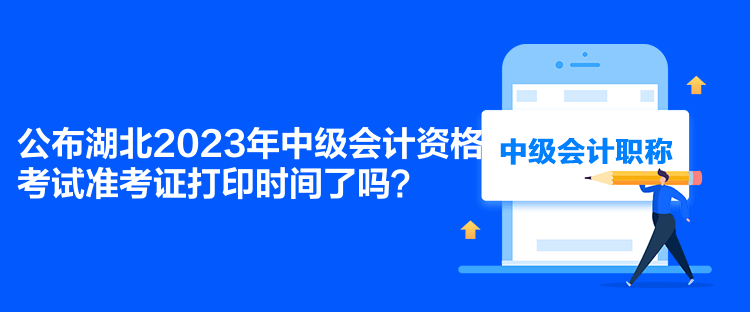 公布湖北2023年中级会计资格考试准考证打印时间了吗？

中级会计职称